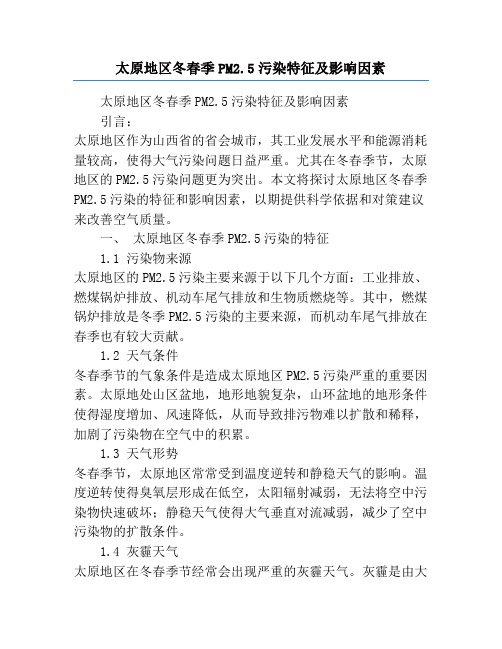 太原地区冬春季PM2.5污染特征及影响因素

太原地区冬春季PM2.5污染特征及影响因素

引言：

太原地区作为山西省的省会城市，其工业发展水平和能源消耗量较高，使得大气污染问题日益严重。尤其在冬春季节，太原地区的PM2.5污染问题更为突出。本文将探讨太原地区冬春季PM2.5污染的特征和影响因素，以期提供科学依据和对策建议来改善空气质量。

一、 太原地区冬春季PM2.5污染的特征

1.1 污染物来源

太原地区的PM2.5污染主要来源于以下几个方面：工业排放、燃煤锅炉排放、机动车尾气排放和生物质燃烧等。其中，燃煤锅炉排放是冬季PM2.5污染的主要来源，而机动车尾气排放在春季也有较大贡献。

1.2 天气条件

冬春季节的气象条件是造成太原地区PM2.5污染严重的重要因素。太原地处山区盆地，地形地貌复杂，山环盆地的地形条件使得湿度增加、风速降低，从而导致排污物难以扩散和稀释，加剧了污染物在空气中的积累。

1.3 天气形势

冬春季节，太原地区常常受到温度逆转和静稳天气的影响。温度逆转使得臭氧层形成在低空，太阳辐射减弱，无法将空中污染物快速破坏；静稳天气使得大气垂直对流减弱，减少了空中污染物的扩散条件。

1.4 灰霾天气

太原地区在冬春季节经常会出现严重的灰霾天气。灰霾是由大